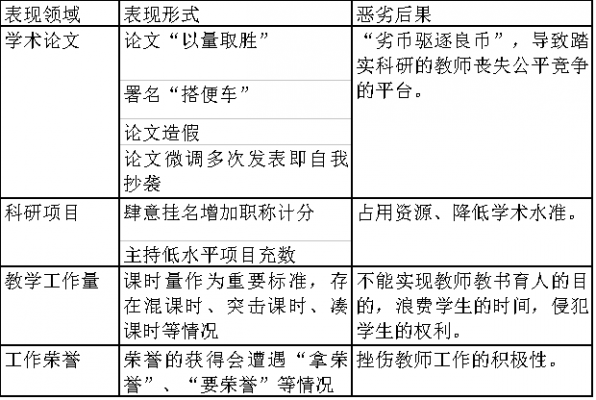 | 表现领域 | 表现形式 | 恶劣后果 |
|---|---|---|
| 学术论文 | 论文“以量取胜” | “劣币驱逐良币”，导致踏实科研的教师丧失公平竞争的平台。 |
| | 署名“搭便车” | |
| | 论文造假 | |
| | 论文微调多次发表即自我抄袭 | |
| 科研项目 | 肆意挂名增加职称计分 | 占用资源、降低学术水准。 |
| | 主持低水平项目充数 | |
| 教学工作量 | 课时量作为重要标准，存在混课时、突击课时、凑课时等情况 | 不能实现教师教书育人的目的，浪费学生的时间，侵犯学生的权利。 |
| 工作荣誉 | 荣誉的获得会遭遇“拿荣誉”、“要荣誉”等情况 | 挫伤教师工作的积极性。 |